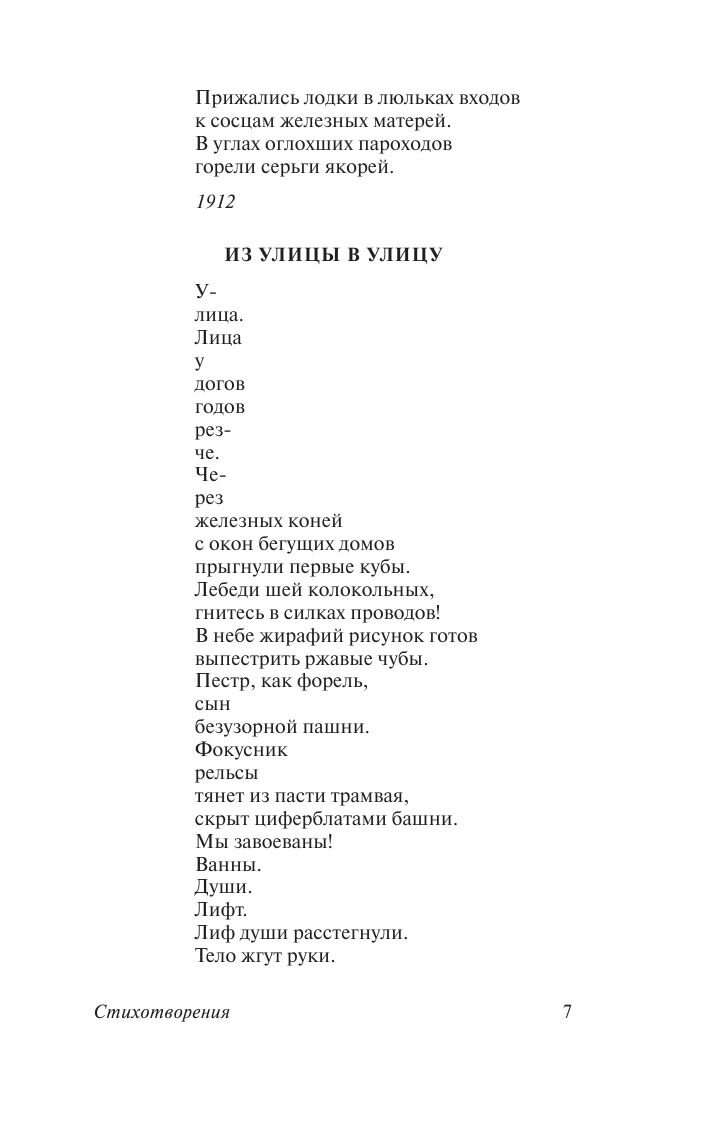 Прижались лодки в люльках входов
к сосцам железных матерей.
В углах оглохших пароходов
горели серьги якорей.

1912

ИЗ УЛИЦЫ В УЛИЦУ

У-
лица.
Лица
у
догов
годов
рез-
че.
Че-
рез
железных коней
с окон бегущих домов
прыгнули первые кубы.
Лебеди шей колокольных,
гнитесь в силках проводов!
В небе жирафий рисунок готов
выпестрить ржавые чубы.
Пестр, как форель,
сын
безузорной пашни.
Фокусник
рельсы
тянет из пасти трамвая,
скрыт циферблатами башни.
Мы завоеваны!
Ванны.
Души.
Лифт.
Лиф души расстегнули.
Тело жгут руки.

Стихотворения 7